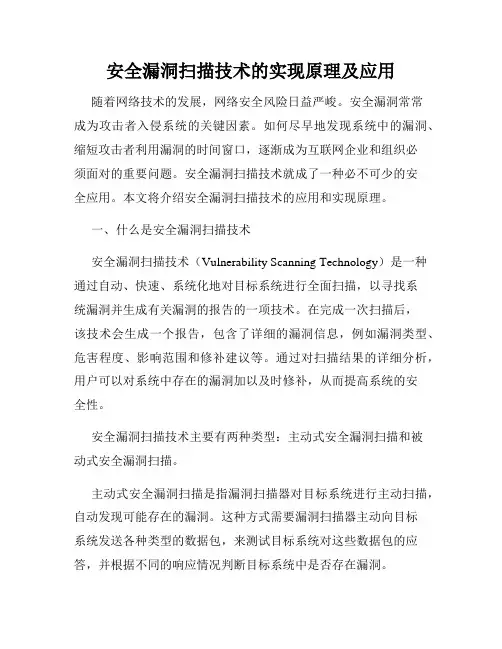 安全漏洞扫描技术的实现原理及应用

随着网络技术的发展，网络安全风险日益严峻。安全漏洞常常成为攻击者入侵系统的关键因素。如何尽早地发现系统中的漏洞、缩短攻击者利用漏洞的时间窗口，逐渐成为互联网企业和组织必须面对的重要问题。安全漏洞扫描技术就成了一种必不可少的安全应用。本文将介绍安全漏洞扫描技术的应用和实现原理。

一、什么是安全漏洞扫描技术

安全漏洞扫描技术（Vulnerability Scanning Technology）是一种通过自动、快速、系统化地对目标系统进行全面扫描，以寻找系统漏洞并生成有关漏洞的报告的一项技术。在完成一次扫描后，该技术会生成一个报告，包含了详细的漏洞信息，例如漏洞类型、危害程度、影响范围和修补建议等。通过对扫描结果的详细分析，用户可以对系统中存在的漏洞加以及时修补，从而提高系统的安全性。

安全漏洞扫描技术主要有两种类型：主动式安全漏洞扫描和被动式安全漏洞扫描。

主动式安全漏洞扫描是指漏洞扫描器对目标系统进行主动扫描，自动发现可能存在的漏洞。这种方式需要漏洞扫描器主动向目标系统发送各种类型的数据包，来测试目标系统对这些数据包的应答，并根据不同的响应情况判断目标系统中是否存在漏洞。